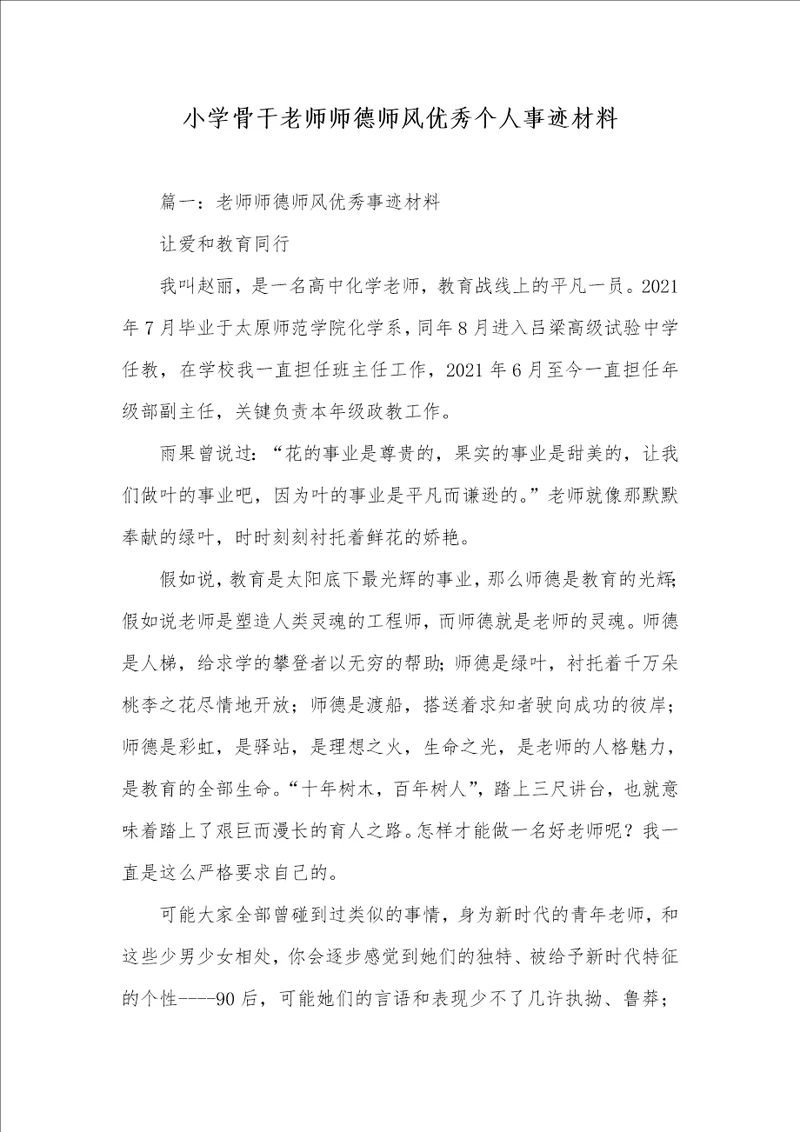 小学骨干老师师德师风优秀个人事迹材料

篇一：老师师德师风优秀事迹材料

让爱和教育同行

我叫赵丽，是一名高中化学老师，教育战线上的平凡一员。2021年7月毕业于太原师范学院化学系，同年8月进入吕梁高级试验中学任教，在学校我一直担任班主任工作，2021年6月至今一直担任年级部副主任，关键负责本年级政教工作。

雨果曾说过：“花的事业是尊贵的，果实的事业是甜美的，让我们做叶的事业吧，因为叶的事业是平凡而谦逊的。”老师就像那默默奉献的绿叶，时时刻刻衬托着鲜花的娇艳。

假如说，教育是太阳底下最光辉的事业，那么师德是教育的光辉；假如说老师是塑造人类灵魂的工程师，而师德就是老师的灵魂。师德是人梯，给求学的攀登者以无穷的帮助；师德是绿叶，衬托着千万朵桃李之花尽情地开放；师德是渡船，搭送着求知者驶向成功的彼岸；师德是彩虹，是驿站，是理想之火，生命之光，是老师的人格魅力，是教育的全部生命。“十年树木，百年树人”，踏上三尺讲台，也就意味着踏上了艰巨而漫长的育人之路。怎样才能做一名好老师呢？我一直是这么严格要求自己的。

可能大家全部曾碰到过类似的事情，身为新时代的青年老师，和这些少男少女相处，你会逐步感觉到她们的独特、被给予新时代特征的个性----90后，可能她们的言语和表现少不了几许执拗、鲁莽；